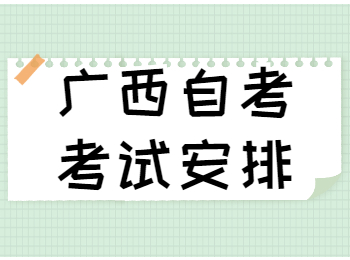 广西自考
考试安排